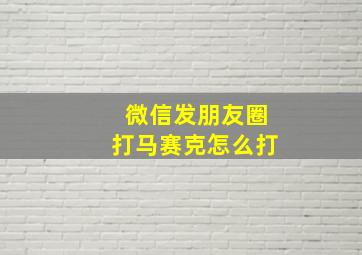 微信发朋友圈
打马赛克怎么打